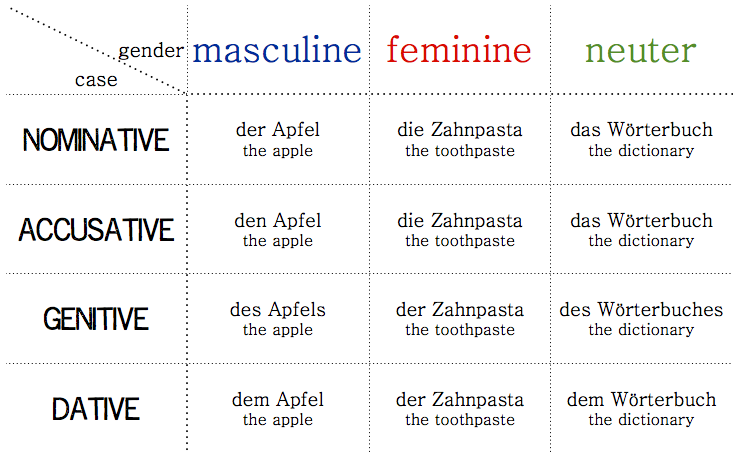 | gender / case | masculine | feminine | neuter |
|---|---|---|---|
| NOMINATIVE | der Apfel the apple | die Zahnpasta the toothpaste | das Wörterbuch the dictionary |
| ACCUSATIVE | den Apfel the apple | die Zahnpasta the toothpaste | das Wörterbuch the dictionary |
| GENITIVE | des Apfels the apple | der Zahnpasta the toothpaste | des Wörterbuches the dictionary |
| DATIVE | dem Apfel the apple | der Zahnpasta the toothpaste | dem Wörterbuch the dictionary |